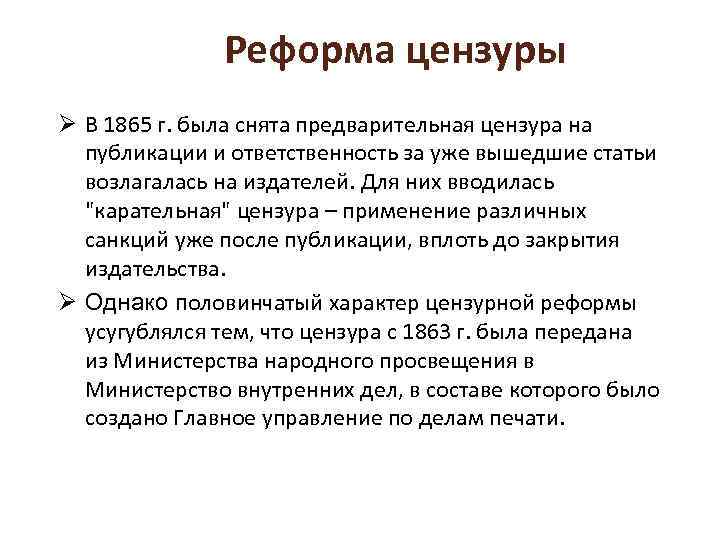 Реформа цензуры

➢ В 1865 г. была снята предварительная цензура на публикации и ответственность за уже вышедшие статьи возлагалась на издателей. Для них вводилась "карательная" цензура – применение различных санкций уже после публикации, вплоть до закрытия издательства.

➢ Однако половинчатый характер цензурной реформы усугублялся тем, что цензура с 1863 г. была передана из Министерства народного просвещения в Министерство внутренних дел, в составе которого было создано Главное управление по делам печати.